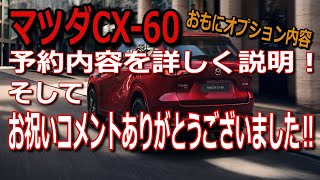 マツダCX-60
おもにオプション内容
予約内容を詳しく説明！
そして
お祝いコメントありがとうございました‼